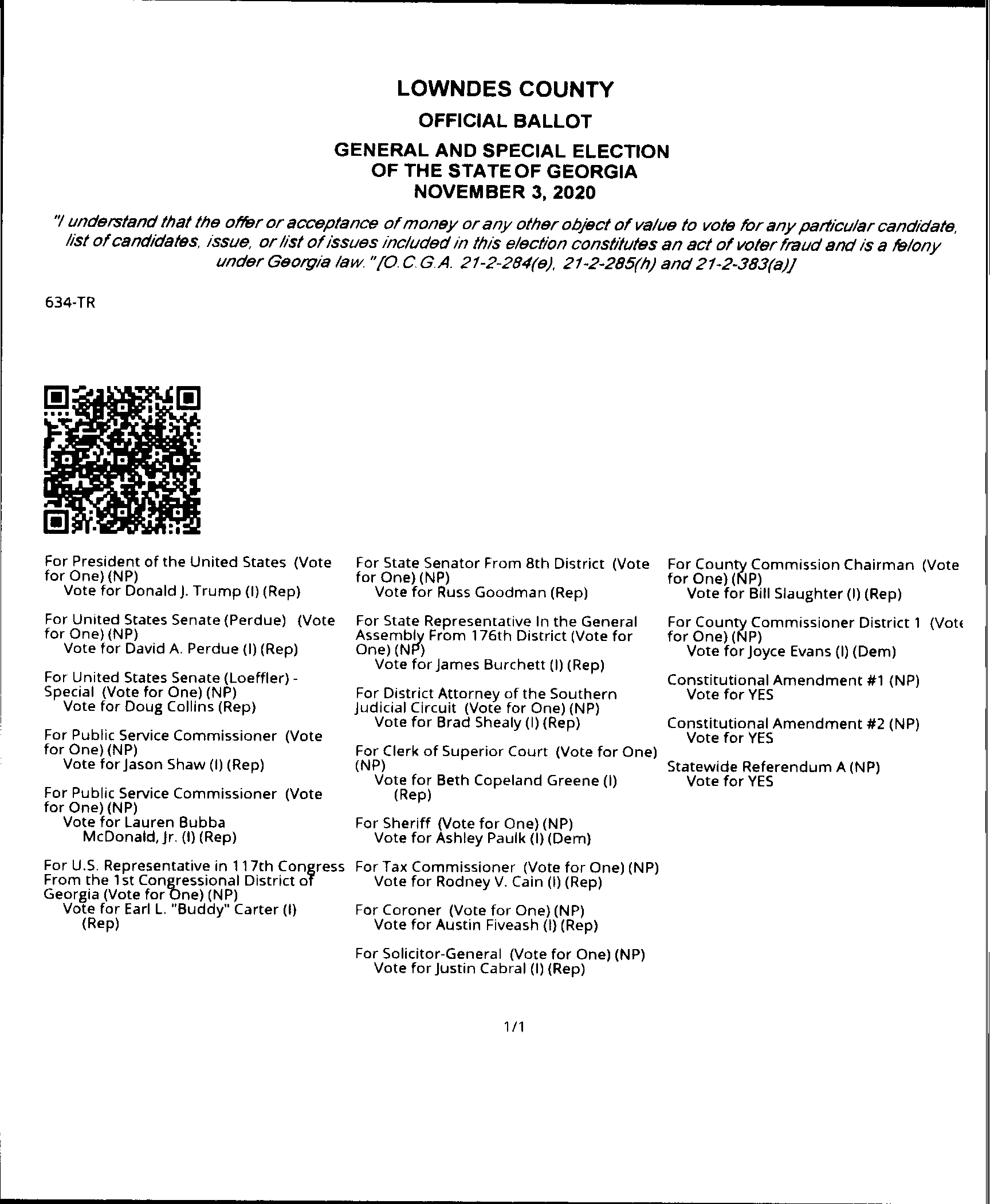 LOWNDES COUNTY

OFFICIAL BALLOT

GENERAL AND SPECIAL ELECTION
OF THE STATE OF GEORGIA
NOVEMBER 3, 2020

"I understand that the offer or acceptance of money or any other object of value to vote for any particular candidate, list of candidates, issue, or list of issues included in this election constitutes an act of voter fraud and is a felony under Georgia law." [O.C.G.A. 21-2-284(e), 21-2-285(h) and 21-2-383(a)]

634-TR

For President of the United States (Vote for One) (NP)
Vote for Donald J. Trump (I) (Rep)

For United States Senate (Perdue) (Vote for One) (NP)
Vote for David A. Perdue (I) (Rep)

For United States Senate (Loeffler) - Special (Vote for One) (NP)
Vote for Doug Collins (Rep)

For Public Service Commissioner (Vote for One) (NP)
Vote for Jason Shaw (I) (Rep)

For Public Service Commissioner (Vote for One) (NP)
Vote for Lauren Bubba McDonald, Jr. (I) (Rep)

For U.S. Representative in 117th Congress From the 1st Congressional District of Georgia (Vote for One) (NP)
Vote for Earl L. "Buddy" Carter (I) (Rep)

For State Senator From 8th District (Vote for One) (NP)
Vote for Russ Goodman (Rep)

For State Representative In the General Assembly From 176th District (Vote for One) (NP)
Vote for James Burchett (I) (Rep)

For District Attorney of the Southern Judicial Circuit (Vote for One) (NP)
Vote for Brad Shealy (I) (Rep)

For Clerk of Superior Court (Vote for One) (NP)
Vote for Beth Copeland Greene (I) (Rep)

For Sheriff (Vote for One) (NP)
Vote for Ashley Paulk (I) (Dem)

For Tax Commissioner (Vote for One) (NP)
Vote for Rodney V. Cain (I) (Rep)

For Coroner (Vote for One) (NP)
Vote for Austin Fiveash (I) (Rep)

For Solicitor-General (Vote for One) (NP)
Vote for Justin Cabral (I) (Rep)

For County Commission Chairman (Vote for One) (NP)
Vote for Bill Slaughter (I) (Rep)

For County Commissioner District 1 (Vote for One) (NP)
Vote for Joyce Evans (I) (Dem)

Constitutional Amendment #1 (NP)
Vote for YES

Constitutional Amendment #2 (NP)
Vote for YES

Statewide Referendum A (NP)
Vote for YES

1/1